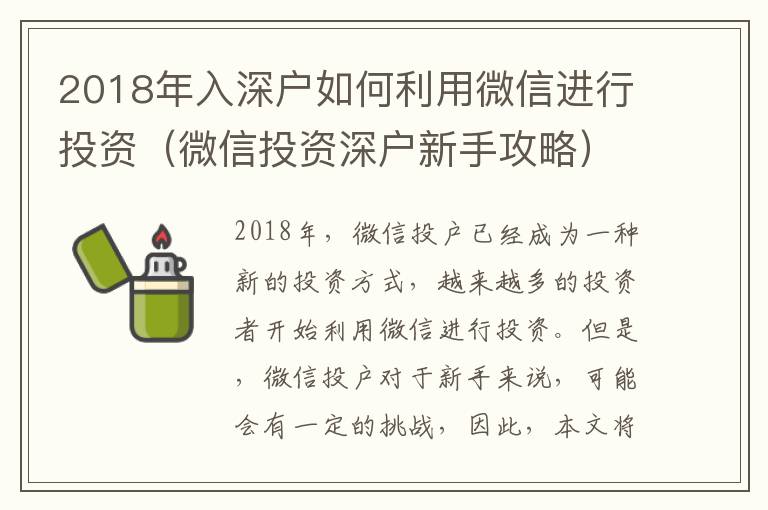 2018年入深户如何利用微信进行投资（微信投资深户新手攻略）

2018年，微信投户已经成为一种新的投资方式，越来越多的投资者开始利用微信进行投资。但是，微信投户对于新手来说，可能会有一定的挑战，因此，本文将